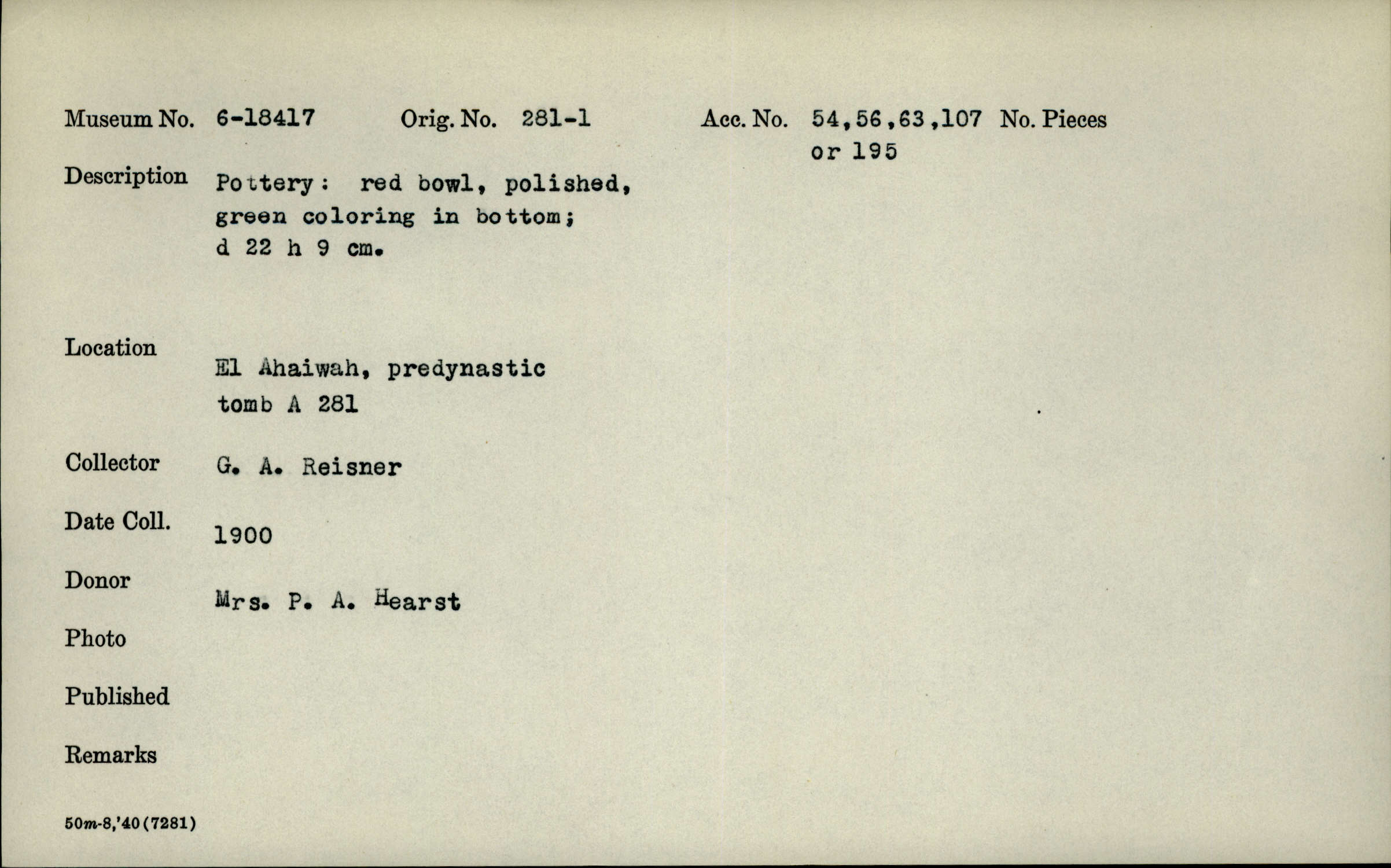 Museum No. 6-18417 Orig. No. 281-1 Acc. No. 54,56,63,107 or 195 No. Pieces

Description Pottery: red bowl, polished, green coloring in bottom; d 22 h 9 cm.

Location El Ahaiwah, predynastic tomb A 281

Collector G. A. Reisner

Date Coll. 1900

Donor Mrs. P. A. Hearst

Photo

Published

Remarks

50m-8,'40(7281)